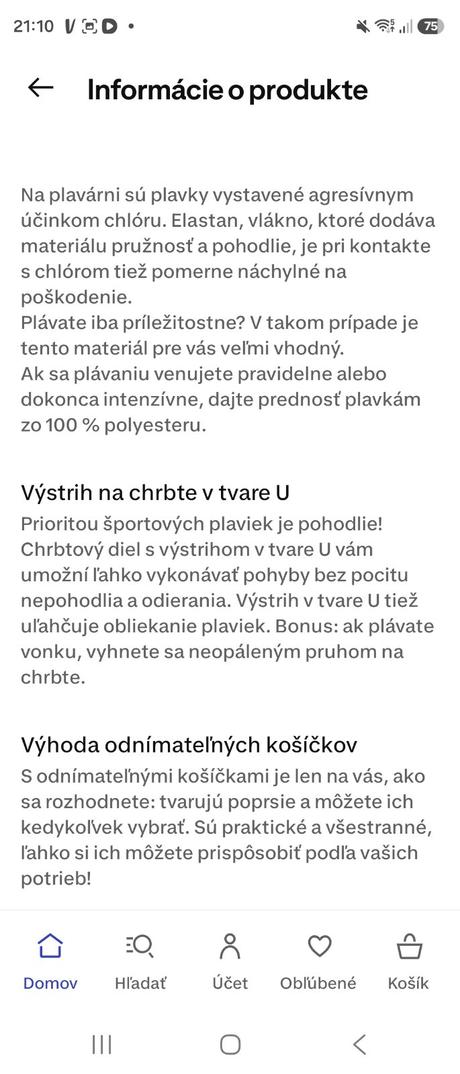 21:10 75

Informácie o produkte

Na plavárni sú plavky vystavené agresívnym účinkom chlóru. Elastan, vlákno, ktoré dodáva materiálu pružnosť a pohodlie, je pri kontakte s chlórom tiež pomerne náchylné na poškodenie.
Plávate iba príležitostne? V takom prípade je tento materiál pre vás veľmi vhodný.
Ak sa plávaniu venujete pravidelne alebo dokonca intenzívne, dajte prednosť plavkám zo 100 % polyesteru.

Výstrih na chrbte v tvare U
Prioritou športových plaviek je pohodlie! Chrbtový diel s výstrihom v tvare U vám umožní ľahko vykonávať pohyby bez pocitu nepohodlia a odierania. Výstrih v tvare U tiež uľahčuje obliekanie plaviek. Bonus: ak plávate vonku, vyhnete sa neopáleným pruhom na chrbte.

Výhoda odnímateľných košíčkov
S odnímateľnými košíčkami je len na vás, ako sa rozhodnete: tvarujú poprsie a môžete ich kedykoľvek vybrať. Sú praktické a všestranné, ľahko si ich môžete prispôsobiť podľa vašich potrieb!

Domov Hľadať Účet Obľúbené Košík